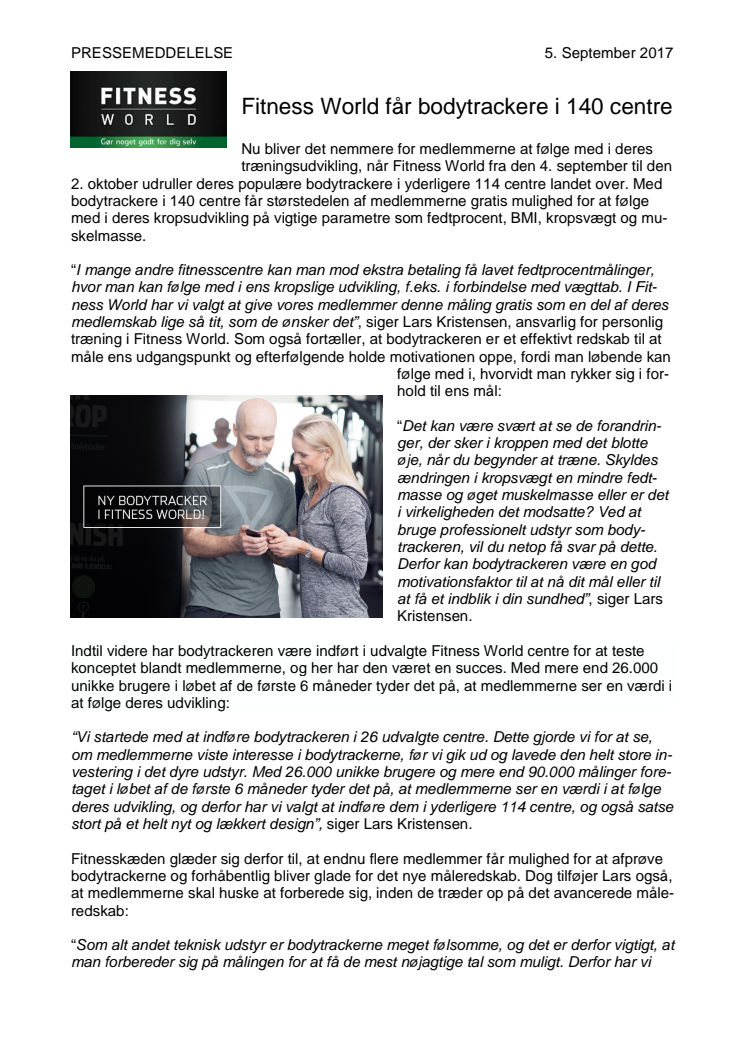 PRESSEMEDDELELSE

5. September 2017

FITNESS
WORLD
Gør noget godt for dig selv

Fitness World får bodytrackere i 140 centre

Nu bliver det nemmere for medlemmerne at følge med i deres træningsudvikling, når Fitness World fra den 4. september til den 2. oktober udruller deres populære bodytrackere i yderligere 114 centre landet over. Med bodytrackere i 140 centre får størstedelen af medlemmerne gratis mulighed for at følge med i deres kropsudvikling på vigtige parametre som fedtprocent, BMI, kropsvægt og muskelmasse.

"I mange andre fitnesscentre kan man mod ekstra betaling få lavet fedtprocentmålinger, hvor man kan følge med i ens kropslige udvikling, f.eks. i forbindelse med vægttab. I Fitness World har vi valgt at give vores medlemmer denne måling gratis som en del af deres medlemskab lige så tit, som de ønsker det", siger Lars Kristensen, ansvarlig for personlig træning i Fitness World. Som også fortæller, at bodytrackeren er et effektivt redskab til at måle ens udgangspunkt og efterfølgende holde motivationen oppe, fordi man løbende kan følge med i, hvorvidt man rykker sig i forhold til ens mål:

NY BODYTRACKER
I FITNESS WORLD!

"Det kan være svært at se de forandringer, der sker i kroppen med det blotte øje, når du begynder at træne. Skyldes ændringen i kropsvægt en mindre fedtmasse og øget muskelmasse eller er det i virkeligheden det modsatte? Ved at bruge professionelt udstyr som bodytrackeren, vil du netop få svar på dette. Derfor kan bodytrackeren være en god motivationsfaktor til at nå dit mål eller til at få et indblik i din sundhed", siger Lars Kristensen.

Indtil videre har bodytrackeren være indført i udvalgte Fitness World centre for at teste konceptet blandt medlemmerne, og her har den været en succes. Med mere end 26.000 unikke brugere i løbet af de første 6 måneder tyder det på, at medlemmerne ser en værdi i at følge deres udvikling:

"Vi startede med at indføre bodytrackeren i 26 udvalgte centre. Dette gjorde vi for at se, om medlemmerne viste interesse i bodytrackerne, før vi gik ud og lavede den helt store investering i det dyre udstyr. Med 26.000 unikke brugere og mere end 90.000 målinger foretaget i løbet af de første 6 måneder tyder det på, at medlemmerne ser en værdi i at følge deres udvikling, og derfor har vi valgt at indføre dem i yderligere 114 centre, og også satse stort på et helt nyt og lækkert design", siger Lars Kristensen.

Fitnesskæden glæder sig derfor til, at endnu flere medlemmer får mulighed for at afprøve bodytrackerne og forhåbentlig bliver glade for det nye måleredskab. Dog tilføjer Lars også, at medlemmerne skal huske at forberede sig, inden de træder op på det avancerede måleredskab:

"Som alt andet teknisk udstyr er bodytrackerne meget følsomme, og det er derfor vigtigt, at man forbereder sig på målingen for at få de mest nøjagtige tal som muligt. Derfor har vi